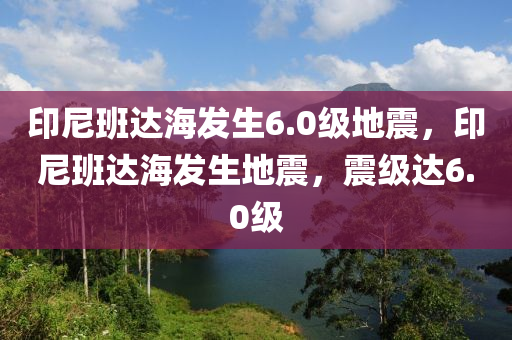 印尼班达海发生6.0级地震，印尼班达海发生地震，震级达6.0级